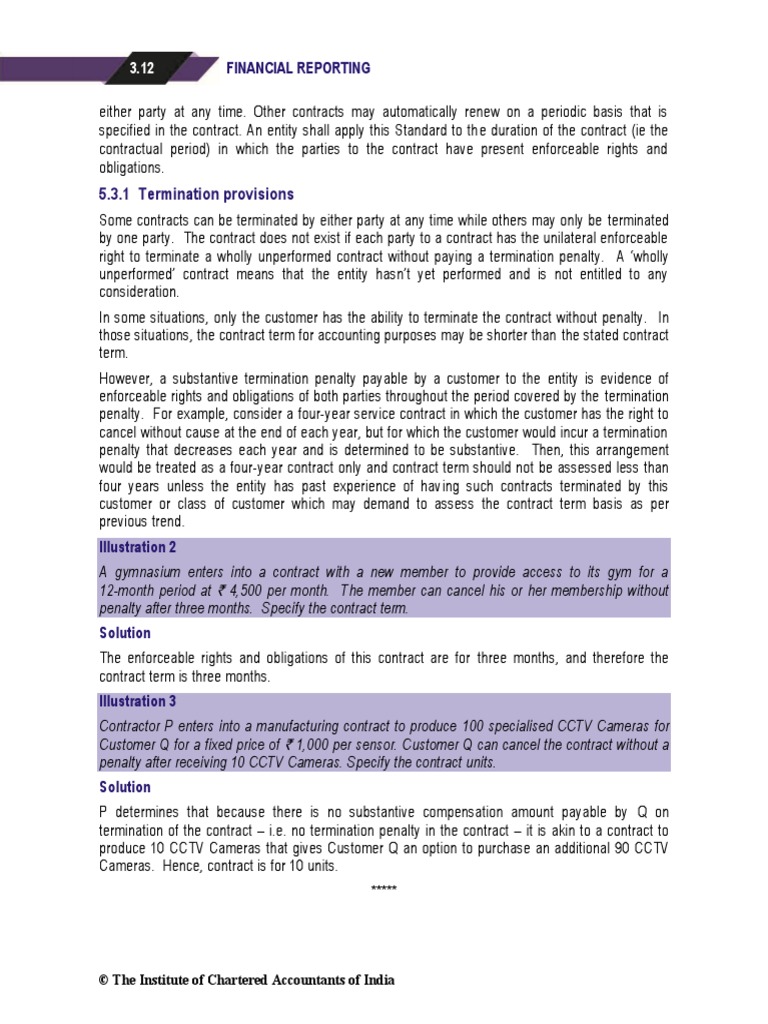 3.12 FINANCIAL REPORTING

either party at any time. Other contracts may automatically renew on a periodic basis that is specified in the contract. An entity shall apply this Standard to the duration of the contract (ie the contractual period) in which the parties to the contract have present enforceable rights and obligations.

5.3.1 Termination provisions

Some contracts can be terminated by either party at any time while others may only be terminated by one party. The contract does not exist if each party to a contract has the unilateral enforceable right to terminate a wholly unperformed contract without paying a termination penalty. A 'wholly unperformed' contract means that the entity hasn't yet performed and is not entitled to any consideration.

In some situations, only the customer has the ability to terminate the contract without penalty. In those situations, the contract term for accounting purposes may be shorter than the stated contract term.

However, a substantive termination penalty payable by a customer to the entity is evidence of enforceable rights and obligations of both parties throughout the period covered by the termination penalty. For example, consider a four-year service contract in which the customer has the right to cancel without cause at the end of each year, but for which the customer would incur a termination penalty that decreases each year and is determined to be substantive. Then, this arrangement would be treated as a four-year contract only and contract term should not be assessed less than four years unless the entity has past experience of having such contracts terminated by this customer or class of customer which may demand to assess the contract term basis as per previous trend.

Illustration 2

A gymnasium enters into a contract with a new member to provide access to its gym for a 12-month period at ₹ 4,500 per month. The member can cancel his or her membership without penalty after three months. Specify the contract term.

Solution

The enforceable rights and obligations of this contract are for three months, and therefore the contract term is three months.

Illustration 3

Contractor P enters into a manufacturing contract to produce 100 specialised CCTV Cameras for Customer Q for a fixed price of ₹ 1,000 per sensor. Customer Q can cancel the contract without a penalty after receiving 10 CCTV Cameras. Specify the contract units.

Solution

P determines that because there is no substantive compensation amount payable by Q on termination of the contract – i.e. no termination penalty in the contract – it is akin to a contract to produce 10 CCTV Cameras that gives Customer Q an option to purchase an additional 90 CCTV Cameras. Hence, contract is for 10 units.

*****

© The Institute of Chartered Accountants of India